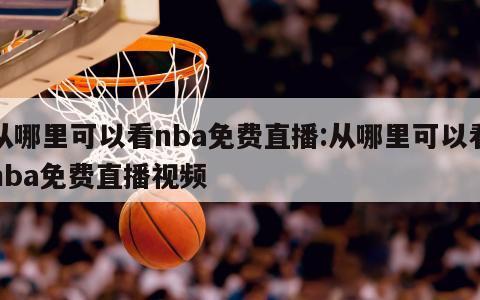 从哪里可以看nba免费直播:从哪里可以看nba免费直播视频